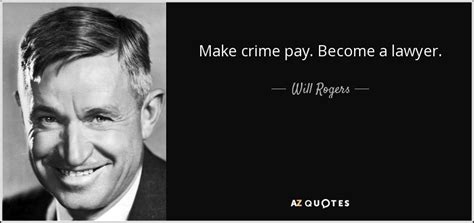 Make crime pay. Become a lawyer.

— Will Rogers —

AZ QUOTES